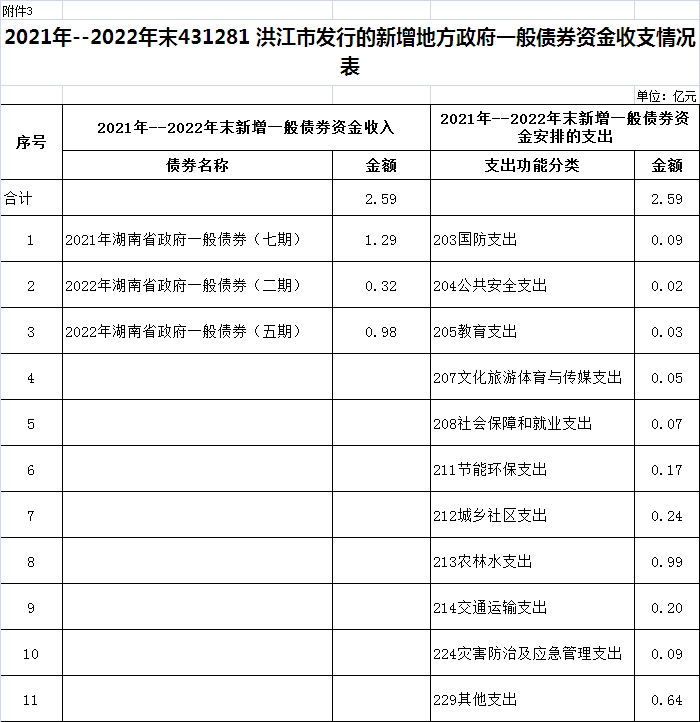 附件3

2021年--2022年末431281 洪江市发行的新增地方政府一般债券资金收支情况表

单位：亿元

| 序号 | 2021年--2022年末新增一般债券资金收入 | | 2021年--2022年末新增一般债券资金安排的支出 | |
|---|---|---|---|---|
| | 债券名称 | 金额 | 支出功能分类 | 金额 |
| 合计 | | 2.59 | | 2.59 |
| 1 | 2021年湖南省政府一般债券（七期） | 1.29 | 203国防支出 | 0.09 |
| 2 | 2022年湖南省政府一般债券（二期） | 0.32 | 204公共安全支出 | 0.02 |
| 3 | 2022年湖南省政府一般债券（五期） | 0.98 | 205教育支出 | 0.03 |
| 4 | | | 207文化旅游体育与传媒支出 | 0.05 |
| 5 | | | 208社会保障和就业支出 | 0.07 |
| 6 | | | 211节能环保支出 | 0.17 |
| 7 | | | 212城乡社区支出 | 0.24 |
| 8 | | | 213农林水支出 | 0.99 |
| 9 | | | 214交通运输支出 | 0.20 |
| 10 | | | 224灾害防治及应急管理支出 | 0.09 |
| 11 | | | 229其他支出 | 0.64 |